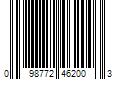 0 98772 46200 3